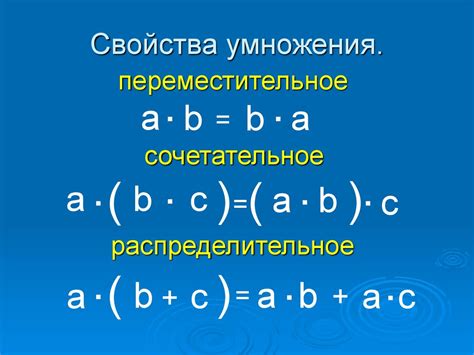 Свойства умножения.

переместительное

$a \cdot b = b \cdot a$

сочетательное

$a \cdot (b \cdot c) = (a \cdot b) \cdot c$

распределительное

$a \cdot (b + c) = a \cdot b + a \cdot c$